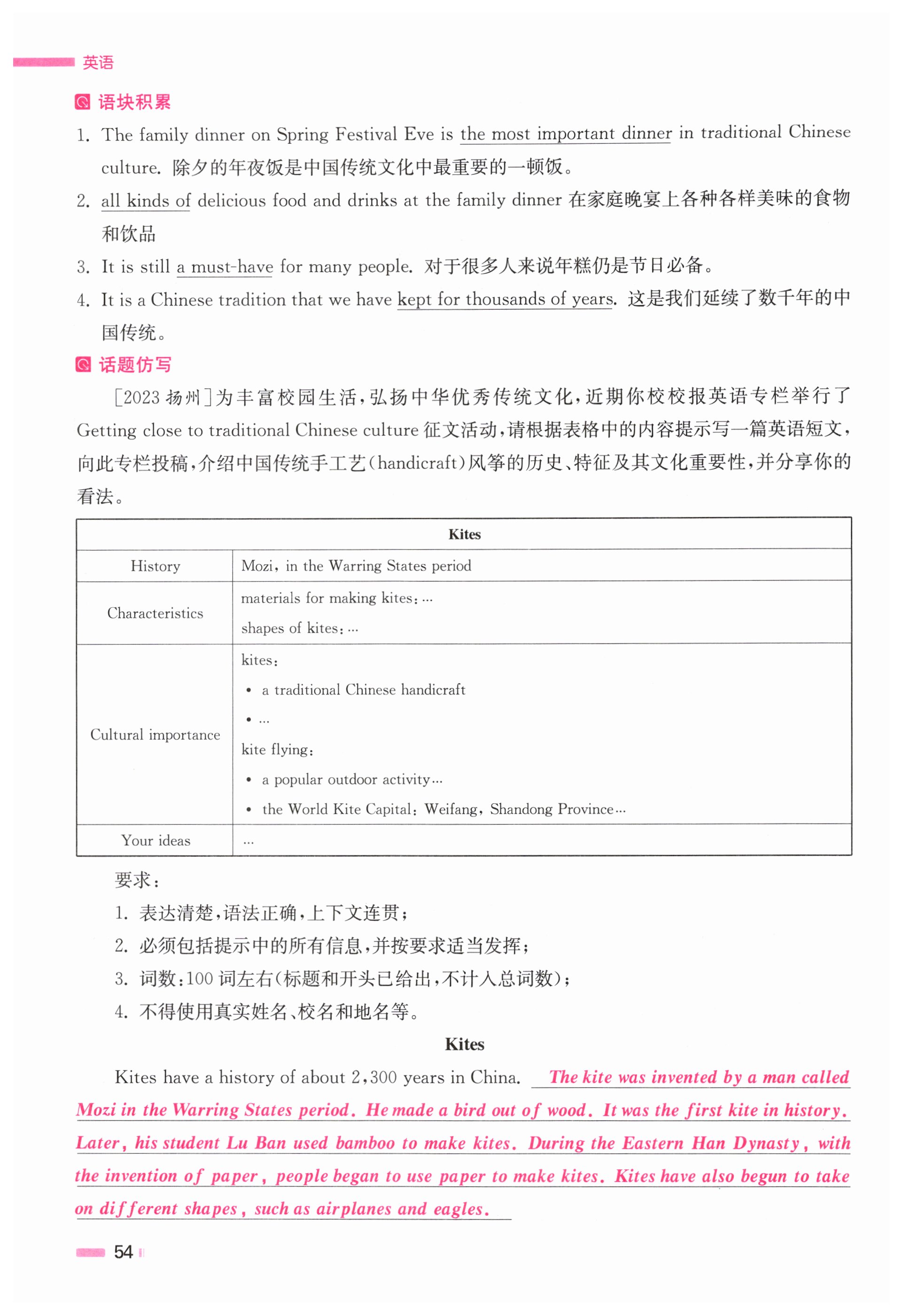 英语

语块积累

1. The family dinner on Spring Festival Eve is the most important dinner in traditional Chinese culture. 除夕的年夜饭是中国传统文化中最重要的一顿饭。

2. all kinds of delicious food and drinks at the family dinner 在家庭晚宴上各种各样美味的食物和饮品

3. It is still a must-have for many people. 对于很多人来说年糕仍是节日必备。

4. It is a Chinese tradition that we have kept for thousands of years. 这是我们延续了数千年的中国传统。

话题仿写

[2023 扬州]为丰富校园生活，弘扬中华优秀传统文化，近期你校校报英语专栏举行了 Getting close to traditional Chinese culture 征文活动，请根据表格中的内容提示写一篇英语短文，向此专栏投稿，介绍中国传统手工艺(handicraft)风筝的历史、特征及其文化重要性，并分享你的看法。

| Kites | |
|---|---|
| History | Mozi, in the Warring States period |
| Characteristics | materials for making kites: … shapes of kites: … |
| Cultural importance | kites: • a traditional Chinese handicraft • … kite flying: • a popular outdoor activity… • the World Kite Capital: Weifang, Shandong Province… |
| Your ideas | … |

要求：
1. 表达清楚，语法正确，上下文连贯；
2. 必须包括提示中的所有信息，并按要求适当发挥；
3. 词数：100 词左右(标题和开头已给出，不计入总词数)；
4. 不得使用真实姓名、校名和地名等。

Kites

Kites have a history of about 2,300 years in China. The kite was invented by a man called Mozi in the Warring States period. He made a bird out of wood. It was the first kite in history. Later, his student Lu Ban used bamboo to make kites. During the Eastern Han Dynasty, with the invention of paper, people began to use paper to make kites. Kites have also begun to take on different shapes, such as airplanes and eagles.

54